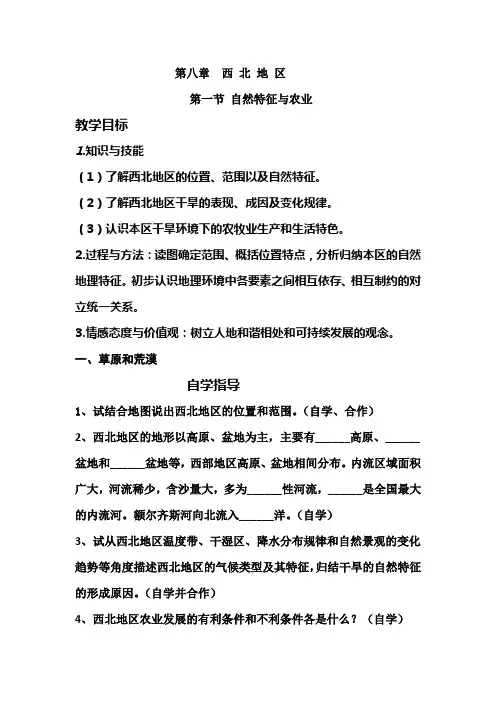 第八章 西 北 地 区

第一节 自然特征与农业

教学目标

1.知识与技能

（1）了解西北地区的位置、范围以及自然特征。

（2）了解西北地区干旱的表现、成因及变化规律。

（3）认识本区干旱环境下的农牧业生产和生活特色。

2.过程与方法：读图确定范围、概括位置特点，分析归纳本区的自然地理特征。初步认识地理环境中各要素之间相互依存、相互制约的对立统一关系。

3.情感态度与价值观：树立人地和谐相处和可持续发展的观念。

一、草原和荒漠

自学指导

1、试结合地图说出西北地区的位置和范围。（自学、合作）

2、西北地区的地形以高原、盆地为主，主要有______高原、______盆地和______盆地等，西部地区高原、盆地相间分布。内流区域面积广大，河流稀少，含沙量大，多为______性河流，______是全国最大的内流河。额尔齐斯河向北流入______洋。（自学）

3、试从西北地区温度带、干湿区、降水分布规律和自然景观的变化趋势等角度描述西北地区的气候类型及其特征，归结干旱的自然特征的形成原因。（自学并合作）

4、西北地区农业发展的有利条件和不利条件各是什么？（自学）